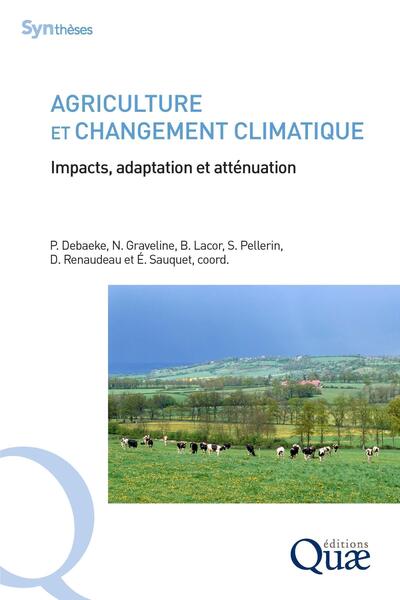 Synthèses

AGRICULTURE ET CHANGEMENT CLIMATIQUE

Impacts, adaptation et atténuation

P. Debaeke, N. Graveline, B. Lacor, S. Pellerin, D. Renaudeau et É. Sauquet, coord.

éditions Quæ